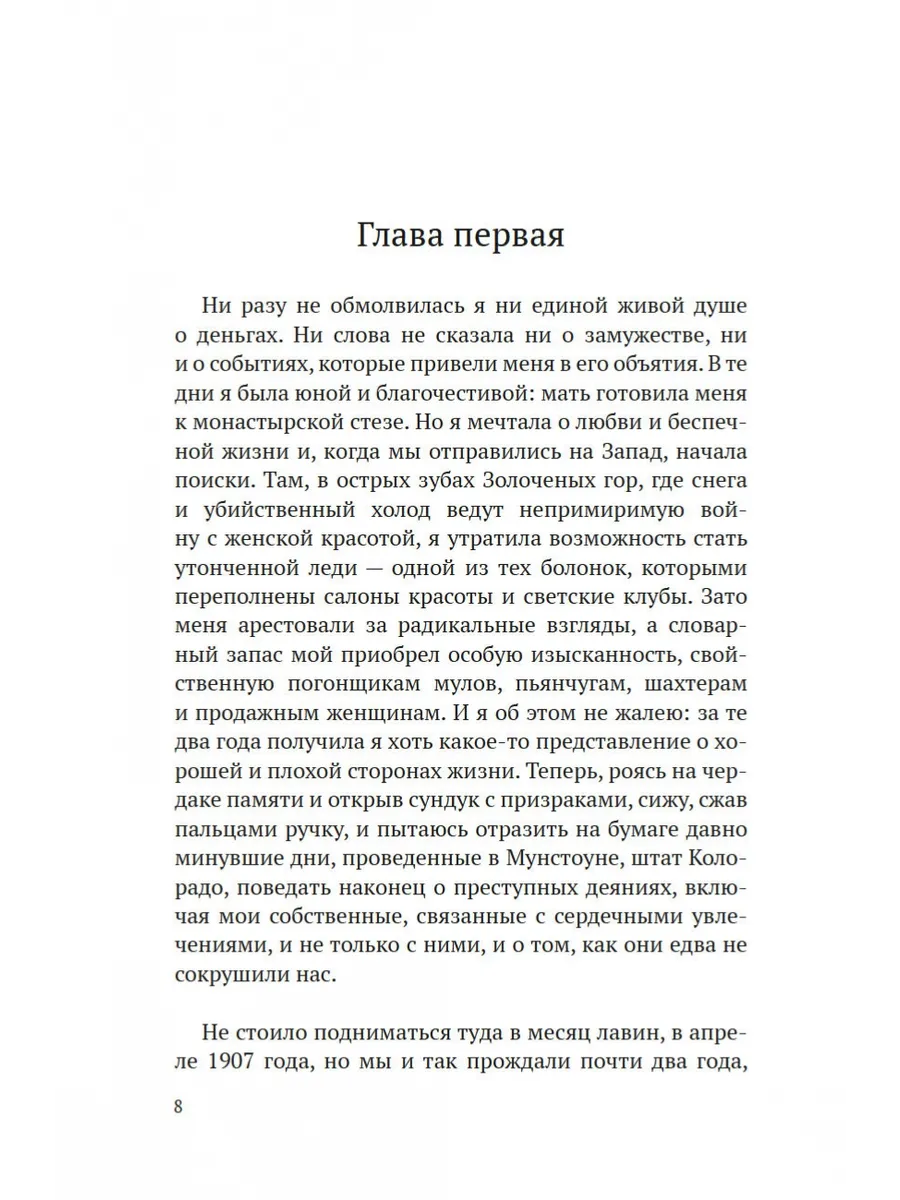 Глава первая

Ни разу не обмолвилась я ни единой живой душе о деньгах. Ни слова не сказала ни о замужестве, ни и о событиях, которые привели меня в его объятия. В те дни я была юной и благочестивой: мать готовила меня к монастырской стезе. Но я мечтала о любви и беспечной жизни и, когда мы отправились на Запад, начала поиски. Там, в острых зубах Золоченых гор, где снега и убийственный холод ведут непримиримую войну с женской красотой, я утратила возможность стать утонченной леди — одной из тех болонок, которыми переполнены салоны красоты и светские клубы. Зато меня арестовали за радикальные взгляды, а словарный запас мой приобрел особую изысканность, свойственную погонщикам мулов, пьянчугам, шахтерам и продажным женщинам. И я об этом не жалею: за те два года получила я хоть какое-то представление о хорошей и плохой сторонах жизни. Теперь, роясь на чердаке памяти и открыв сундук с призраками, сижу, сжав пальцами ручку, и пытаюсь отразить на бумаге давно минувшие дни, проведенные в Мунстоуне, штат Колорадо, поведать наконец о преступных деяниях, включая мои собственные, связанные с сердечными увлечениями, и не только с ними, и о том, как они едва не сокрушили нас.

Не стоило подниматься туда в месяц лавин, в апреле 1907 года, но мы и так прождали почти два года,

8